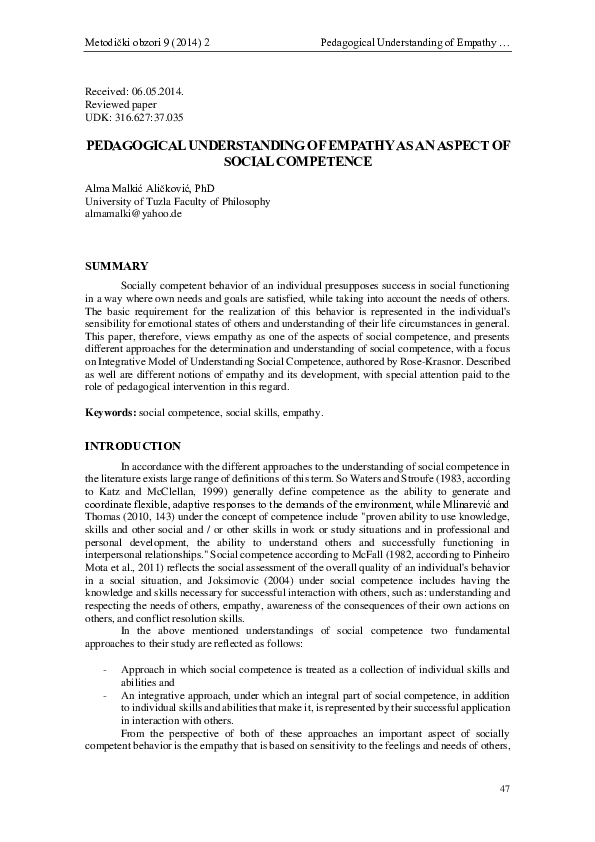 Metodički obzori 9 (2014) 2 Pedagogical Understanding of Empathy …

Received: 06.05.2014.
Reviewed paper
UDK: 316.627:37.035

PEDAGOGICAL UNDERSTANDING OF EMPATHY AS AN ASPECT OF SOCIAL COMPETENCE

Alma Malkić Aličković, PhD
University of Tuzla Faculty of Philosophy
almamalki@yahoo.de

SUMMARY

Socially competent behavior of an individual presupposes success in social functioning in a way where own needs and goals are satisfied, while taking into account the needs of others. The basic requirement for the realization of this behavior is represented in the individual's sensibility for emotional states of others and understanding of their life circumstances in general. This paper, therefore, views empathy as one of the aspects of social competence, and presents different approaches for the determination and understanding of social competence, with a focus on Integrative Model of Understanding Social Competence, authored by Rose-Krasnor. Described as well are different notions of empathy and its development, with special attention paid to the role of pedagogical intervention in this regard.

Keywords: social competence, social skills, empathy.

INTRODUCTION

In accordance with the different approaches to the understanding of social competence in the literature exists large range of definitions of this term. So Waters and Stroufe (1983, according to Katz and McClellan, 1999) generally define competence as the ability to generate and coordinate flexible, adaptive responses to the demands of the environment, while Mlinarević and Thomas (2010, 143) under the concept of competence include "proven ability to use knowledge, skills and other social and / or other skills in work or study situations and in professional and personal development, the ability to understand others and successfully functioning in interpersonal relationships." Social competence according to McFall (1982, according to Pinheiro Mota et al., 2011) reflects the social assessment of the overall quality of an individual's behavior in a social situation, and Joksimovic (2004) under social competence includes having the knowledge and skills necessary for successful interaction with others, such as: understanding and respecting the needs of others, empathy, awareness of the consequences of their own actions on others, and conflict resolution skills.
In the above mentioned understandings of social competence two fundamental approaches to their study are reflected as follows:

- Approach in which social competence is treated as a collection of individual skills and abilities and
- An integrative approach, under which an integral part of social competence, in addition to individual skills and abilities that make it, is represented by their successful application in interaction with others.

From the perspective of both of these approaches an important aspect of socially competent behavior is the empathy that is based on sensitivity to the feelings and needs of others,

47